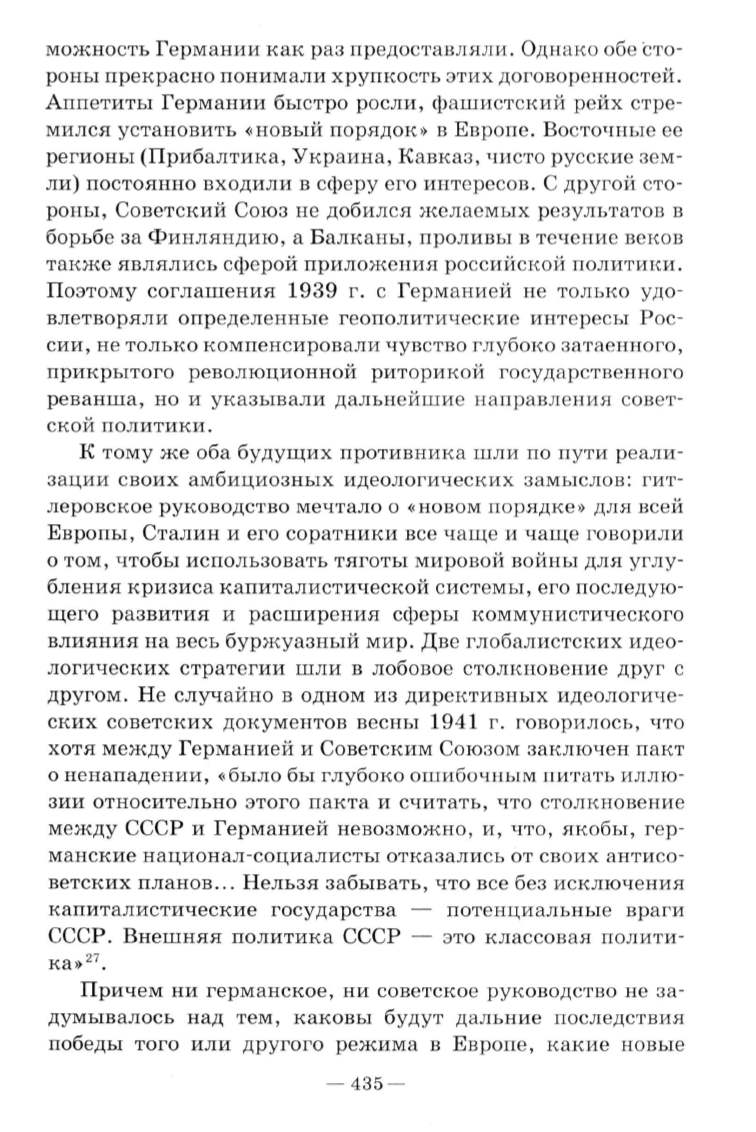 можность Германии как раз предоставляли. Однако обе стороны прекрасно понимали хрупкость этих договоренностей. Аппетиты Германии быстро росли, фашистский рейх стремился установить «новый порядок» в Европе. Восточные ее регионы (Прибалтика, Украина, Кавказ, чисто русские земли) постоянно входили в сферу его интересов. С другой стороны, Советский Союз не добился желаемых результатов в борьбе за Финляндию, а Балканы, проливы в течение веков также являлись сферой приложения российской политики. Поэтому соглашения 1939 г. с Германией не только удовлетворяли определенные геополитические интересы России, не только компенсировали чувство глубоко затаенного, прикрытого революционной риторикой государственного реванша, но и указывали дальнейшие направления советской политики.

К тому же оба будущих противника шли по пути реализации своих амбициозных идеологических замыслов: гитлеровское руководство мечтало о «новом порядке» для всей Европы, Сталин и его соратники все чаще и чаще говорили о том, чтобы использовать тяготы мировой войны для углубления кризиса капиталистической системы, его последующего развития и расширения сферы коммунистического влияния на весь буржуазный мир. Две глобалистских идеологических стратегии шли в лобовое столкновение друг с другом. Не случайно в одном из директивных идеологических советских документов весны 1941 г. говорилось, что хотя между Германией и Советским Союзом заключен пакт о ненападении, «было бы глубоко ошибочным питать иллюзии относительно этого пакта и считать, что столкновение между СССР и Германией невозможно, и, что, якобы, германские национал-социалисты отказались от своих антисоветских планов... Нельзя забывать, что все без исключения капиталистические государства — потенциальные враги СССР. Внешняя политика СССР — это классовая политика»$^{27}$.

Причем ни германское, ни советское руководство не задумывалось над тем, каковы будут дальние последствия победы того или другого режима в Европе, какие новые

— 435 —